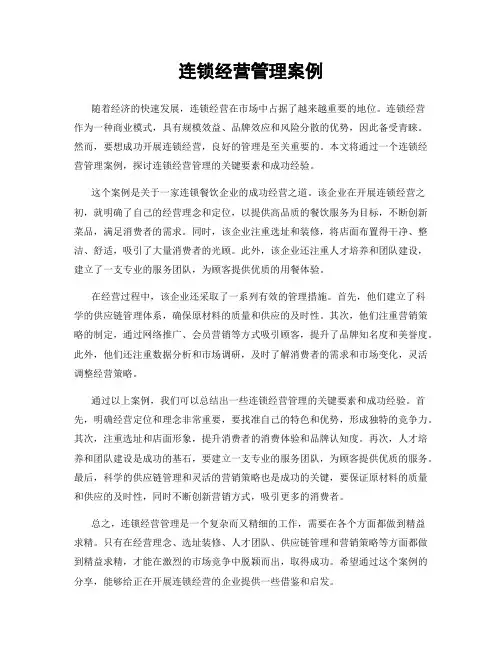 连锁经营管理案例

随着经济的快速发展，连锁经营在市场中占据了越来越重要的地位。连锁经营作为一种商业模式，具有规模效益、品牌效应和风险分散的优势，因此备受青睐。然而，要想成功开展连锁经营，良好的管理是至关重要的。本文将通过一个连锁经营管理案例，探讨连锁经营管理的关键要素和成功经验。

这个案例是关于一家连锁餐饮企业的成功经营之道。该企业在开展连锁经营之初，就明确了自己的经营理念和定位，以提供高品质的餐饮服务为目标，不断创新菜品，满足消费者的需求。同时，该企业注重选址和装修，将店面布置得干净、整洁、舒适，吸引了大量消费者的光顾。此外，该企业还注重人才培养和团队建设，建立了一支专业的服务团队，为顾客提供优质的用餐体验。

在经营过程中，该企业还采取了一系列有效的管理措施。首先，他们建立了科学的供应链管理体系，确保原材料的质量和供应的及时性。其次，他们注重营销策略的制定，通过网络推广、会员营销等方式吸引顾客，提升了品牌知名度和美誉度。此外，他们还注重数据分析和市场调研，及时了解消费者的需求和市场变化，灵活调整经营策略。

通过以上案例，我们可以总结出一些连锁经营管理的关键要素和成功经验。首先，明确经营定位和理念非常重要，要找准自己的特色和优势，形成独特的竞争力。其次，注重选址和店面形象，提升消费者的消费体验和品牌认知度。再次，人才培养和团队建设是成功的基石，要建立一支专业的服务团队，为顾客提供优质的服务。最后，科学的供应链管理和灵活的营销策略也是成功的关键，要保证原材料的质量和供应的及时性，同时不断创新营销方式，吸引更多的消费者。

总之，连锁经营管理是一个复杂而又精细的工作，需要在各个方面都做到精益求精。只有在经营理念、选址装修、人才团队、供应链管理和营销策略等方面都做到精益求精，才能在激烈的市场竞争中脱颖而出，取得成功。希望通过这个案例的分享，能够给正在开展连锁经营的企业提供一些借鉴和启发。